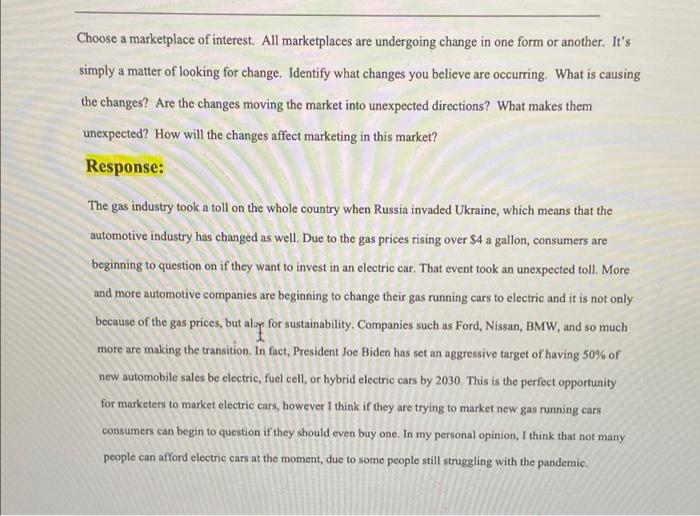 Choose a marketplace of interest. All marketplaces are undergoing change in one form or another. It's simply a matter of looking for change. Identify what changes you believe are occurring. What is causing the changes? Are the changes moving the market into unexpected directions? What makes them unexpected? How will the changes affect marketing in this market?

Response:

The gas industry took a toll on the whole country when Russia invaded Ukraine, which means that the automotive industry has changed as well. Due to the gas prices rising over $4 a gallon, consumers are beginning to question on if they want to invest in an electric car. That event took an unexpected toll. More and more automotive companies are beginning to change their gas running cars to electric and it is not only because of the gas prices, but also for sustainability. Companies such as Ford, Nissan, BMW, and so much more are making the transition. In fact, President Joe Biden has set an aggressive target of having 50% of new automobile sales be electric, fuel cell, or hybrid electric cars by 2030. This is the perfect opportunity for marketers to market electric cars, however I think if they are trying to market new gas running cars consumers can begin to question if they should even buy one. In my personal opinion, I think that not many people can afford electric cars at the moment, due to some people still struggling with the pandemic.